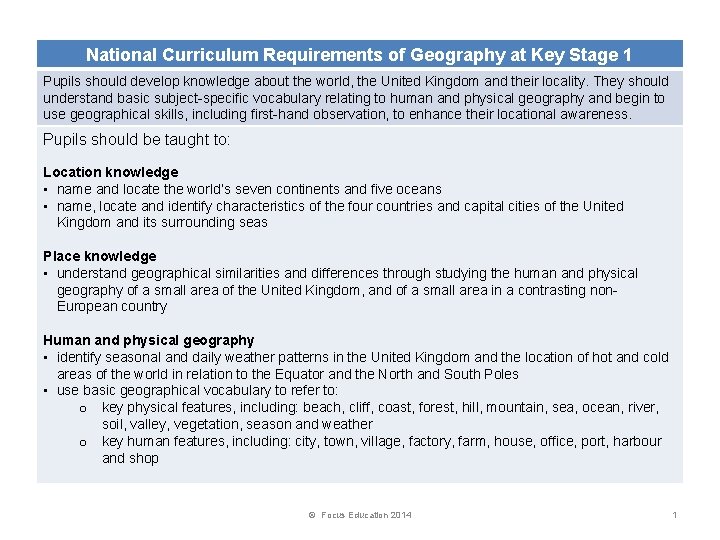 National Curriculum Requirements of Geography at Key Stage 1

Pupils should develop knowledge about the world, the United Kingdom and their locality. They should understand basic subject-specific vocabulary relating to human and physical geography and begin to use geographical skills, including first-hand observation, to enhance their locational awareness.

Pupils should be taught to:

Location knowledge
▪ name and locate the world's seven continents and five oceans
▪ name, locate and identify characteristics of the four countries and capital cities of the United Kingdom and its surrounding seas

Place knowledge
▪ understand geographical similarities and differences through studying the human and physical geography of a small area of the United Kingdom, and of a small area in a contrasting non-European country

Human and physical geography
▪ identify seasonal and daily weather patterns in the United Kingdom and the location of hot and cold areas of the world in relation to the Equator and the North and South Poles
▪ use basic geographical vocabulary to refer to:
o key physical features, including: beach, cliff, coast, forest, hill, mountain, sea, ocean, river, soil, valley, vegetation, season and weather
o key human features, including: city, town, village, factory, farm, house, office, port, harbour and shop

© Focus Education 2014

1